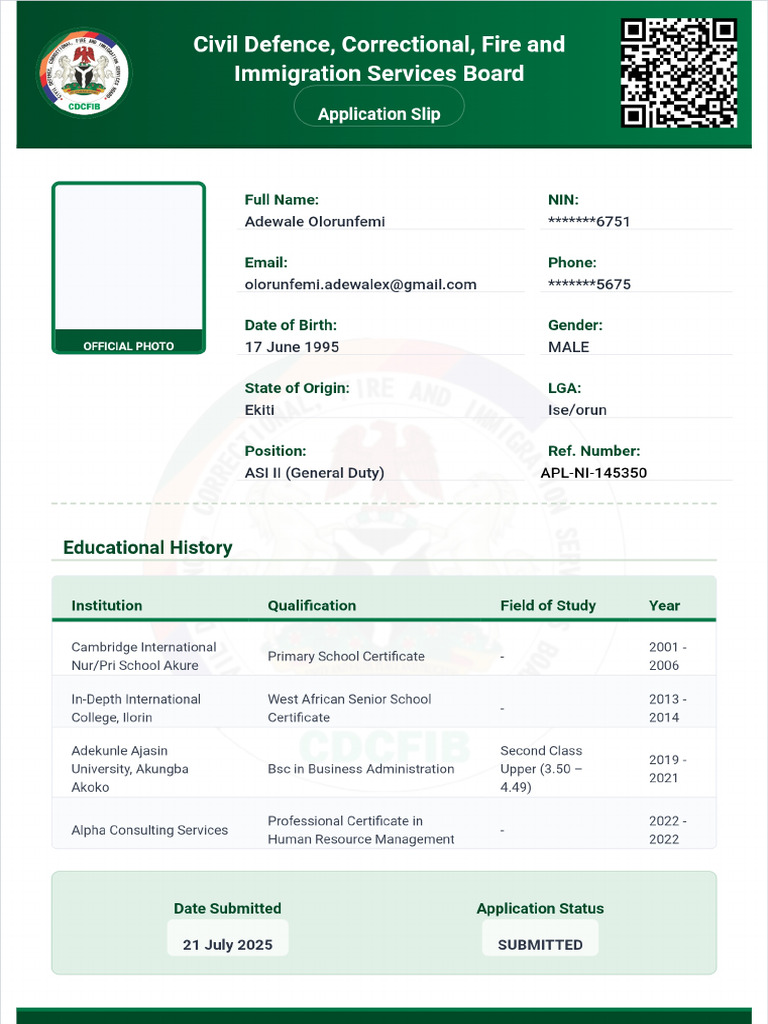 CDCFIB

Civil Defence, Correctional, Fire and Immigration Services Board

Application Slip

OFFICIAL PHOTO

Full Name:
Adewale Olorunfemi

NIN:
*******6751

Email:
olorunfemi.adewalex@gmail.com

Phone:
*******5675

Date of Birth:
17 June 1995

Gender:
MALE

State of Origin:
Ekiti

LGA:
Ise/orun

Position:
ASI II (General Duty)

Ref. Number:
APL-NI-145350

Educational History

| Institution | Qualification | Field of Study | Year |
|---|---|---|---|
| Cambridge International Nur/Pri School Akure | Primary School Certificate | - | 2001 - 2006 |
| In-Depth International College, Ilorin | West African Senior School Certificate | - | 2013 - 2014 |
| Adekunle Ajasin University, Akungba Akoko | Bsc in Business Administration | Second Class Upper (3.50 – 4.49) | 2019 - 2021 |
| Alpha Consulting Services | Professional Certificate in Human Resource Management | - | 2022 - 2022 |

Date Submitted
21 July 2025

Application Status
SUBMITTED